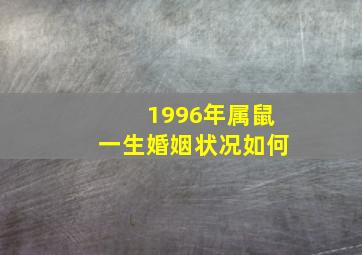 1996年属鼠
一生婚姻状况如何